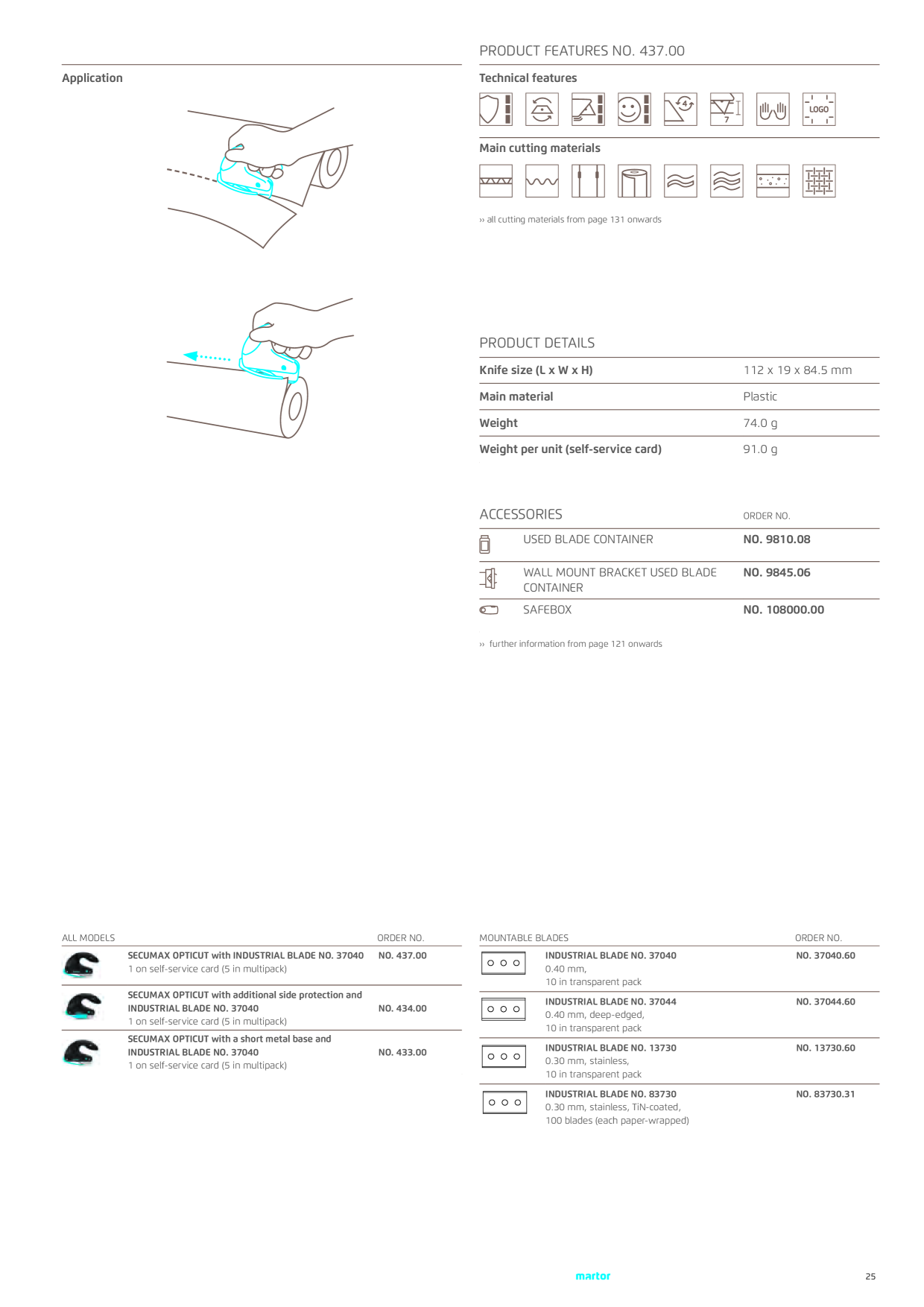 Application

PRODUCT FEATURES NO. 437.00

Technical features

4 7 LOGO

Main cutting materials

›› all cutting materials from page 131 onwards

PRODUCT DETAILS

| Knife size (L x W x H) | 112 x 19 x 84.5 mm |
|---|---|
| Main material | Plastic |
| Weight | 74.0 g |
| Weight per unit (self-service card) | 91.0 g |

| ACCESSORIES | ORDER NO. |
|---|---|
| USED BLADE CONTAINER | NO. 9810.08 |
| WALL MOUNT BRACKET USED BLADE CONTAINER | NO. 9845.06 |
| SAFEBOX | NO. 108000.00 |

›› further information from page 121 onwards

| ALL MODELS | ORDER NO. |
|---|---|
| SECUMAX OPTICUT with INDUSTRIAL BLADE NO. 37040 1 on self-service card (5 in multipack) | NO. 437.00 |
| SECUMAX OPTICUT with additional side protection and INDUSTRIAL BLADE NO. 37040 1 on self-service card (5 in multipack) | NO. 434.00 |
| SECUMAX OPTICUT with a short metal base and INDUSTRIAL BLADE NO. 37040 1 on self-service card (5 in multipack) | NO. 433.00 |

| MOUNTABLE BLADES | ORDER NO. |
|---|---|
| INDUSTRIAL BLADE NO. 37040 0.40 mm, 10 in transparent pack | NO. 37040.60 |
| INDUSTRIAL BLADE NO. 37044 0.40 mm, deep-edged, 10 in transparent pack | NO. 37044.60 |
| INDUSTRIAL BLADE NO. 13730 0.30 mm, stainless, 10 in transparent pack | NO. 13730.60 |
| INDUSTRIAL BLADE NO. 83730 0.30 mm, stainless, TiN-coated, 100 blades (each paper-wrapped) | NO. 83730.31 |

martor

25